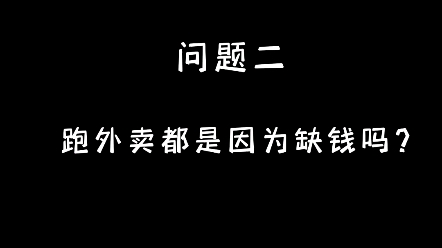 问题二

跑外卖都是因为缺钱吗？